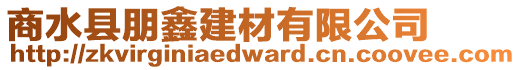 商水县朋鑫建材有限公司
http://zkvirginiaedward.cn.coovee.com